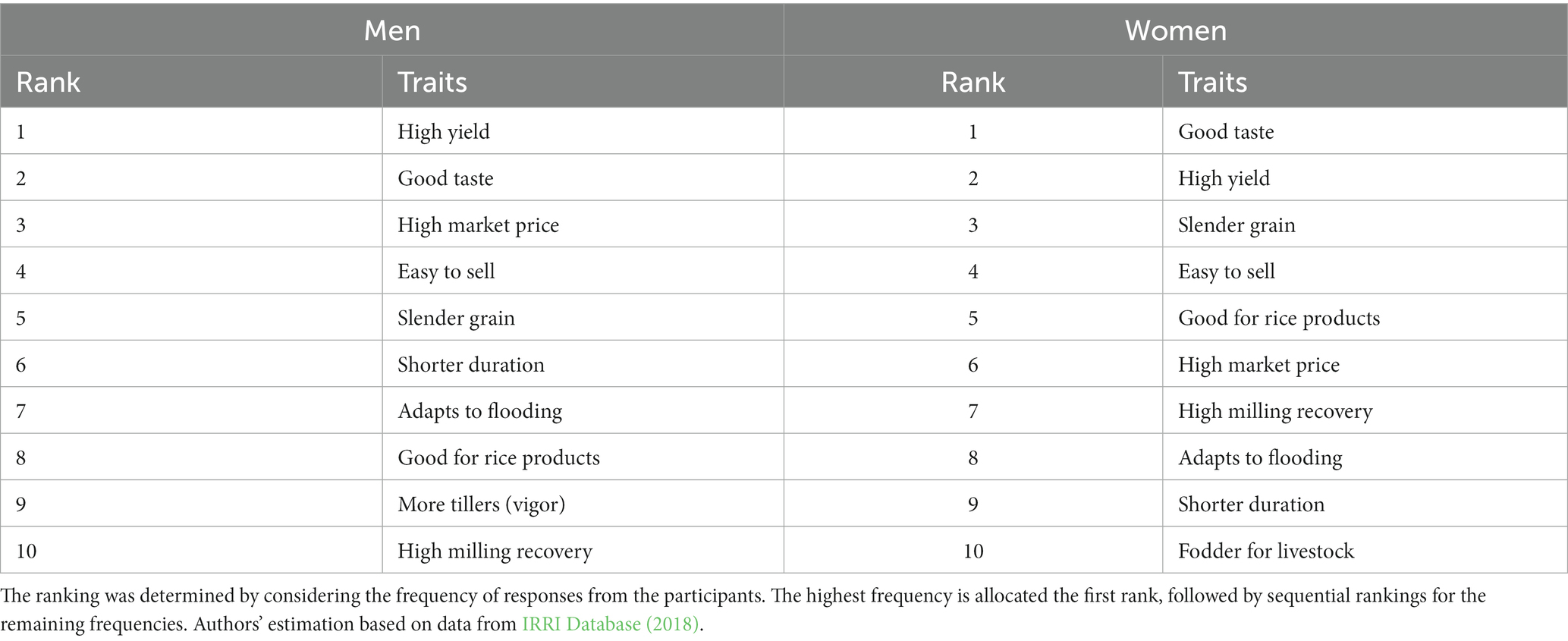 | Men | | Women | |
|---|---|---|---|
| Rank | Traits | Rank | Traits |
| 1 | High yield | 1 | Good taste |
| 2 | Good taste | 2 | High yield |
| 3 | High market price | 3 | Slender grain |
| 4 | Easy to sell | 4 | Easy to sell |
| 5 | Slender grain | 5 | Good for rice products |
| 6 | Shorter duration | 6 | High market price |
| 7 | Adapts to flooding | 7 | High milling recovery |
| 8 | Good for rice products | 8 | Adapts to flooding |
| 9 | More tillers (vigor) | 9 | Shorter duration |
| 10 | High milling recovery | 10 | Fodder for livestock |

The ranking was determined by considering the frequency of responses from the participants. The highest frequency is allocated the first rank, followed by sequential rankings for the remaining frequencies. Authors' estimation based on data from IRRI Database (2018).